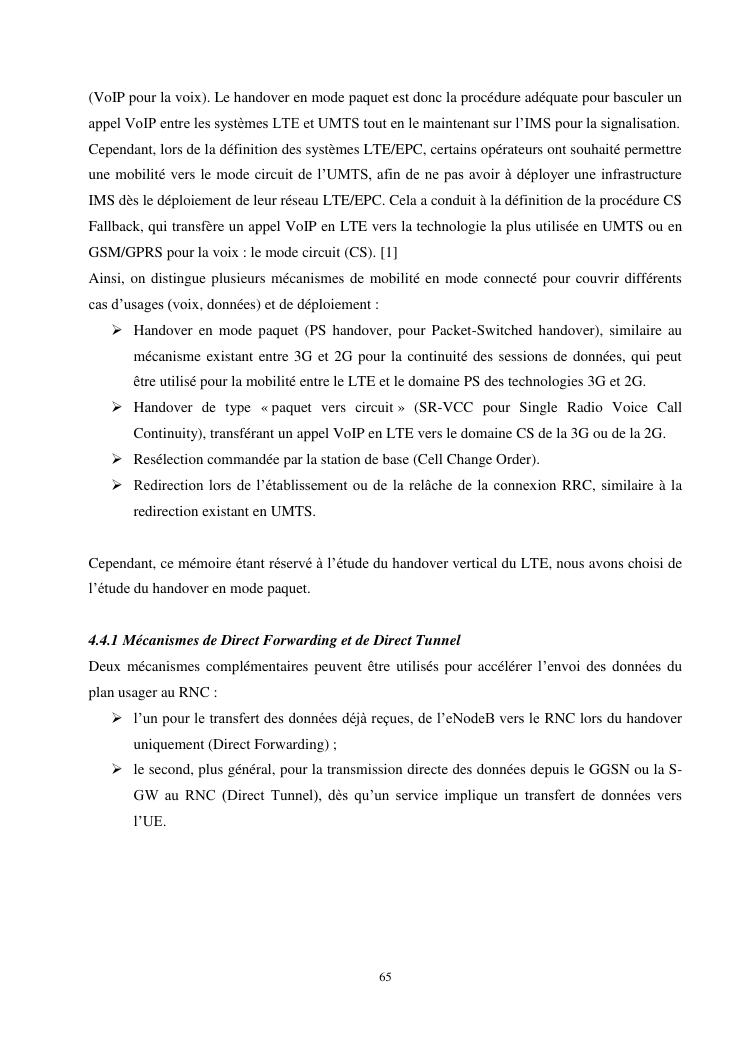 (VoIP pour la voix). Le handover en mode paquet est donc la procédure adéquate pour basculer un appel VoIP entre les systèmes LTE et UMTS tout en le maintenant sur l'IMS pour la signalisation. Cependant, lors de la définition des systèmes LTE/EPC, certains opérateurs ont souhaité permettre une mobilité vers le mode circuit de l'UMTS, afin de ne pas avoir à déployer une infrastructure IMS dès le déploiement de leur réseau LTE/EPC. Cela a conduit à la définition de la procédure CS Fallback, qui transfère un appel VoIP en LTE vers la technologie la plus utilisée en UMTS ou en GSM/GPRS pour la voix : le mode circuit (CS). [1]
Ainsi, on distingue plusieurs mécanismes de mobilité en mode connecté pour couvrir différents cas d'usages (voix, données) et de déploiement :

➢ Handover en mode paquet (PS handover, pour Packet-Switched handover), similaire au mécanisme existant entre 3G et 2G pour la continuité des sessions de données, qui peut être utilisé pour la mobilité entre le LTE et le domaine PS des technologies 3G et 2G.
➢ Handover de type « paquet vers circuit » (SR-VCC pour Single Radio Voice Call Continuity), transférant un appel VoIP en LTE vers le domaine CS de la 3G ou de la 2G.
➢ Resélection commandée par la station de base (Cell Change Order).
➢ Redirection lors de l'établissement ou de la relâche de la connexion RRC, similaire à la redirection existant en UMTS.

Cependant, ce mémoire étant réservé à l'étude du handover vertical du LTE, nous avons choisi de l'étude du handover en mode paquet.

4.4.1 Mécanismes de Direct Forwarding et de Direct Tunnel
Deux mécanismes complémentaires peuvent être utilisés pour accélérer l'envoi des données du plan usager au RNC :

➢ l'un pour le transfert des données déjà reçues, de l'eNodeB vers le RNC lors du handover uniquement (Direct Forwarding) ;
➢ le second, plus général, pour la transmission directe des données depuis le GGSN ou la S-GW au RNC (Direct Tunnel), dès qu'un service implique un transfert de données vers l'UE.

65